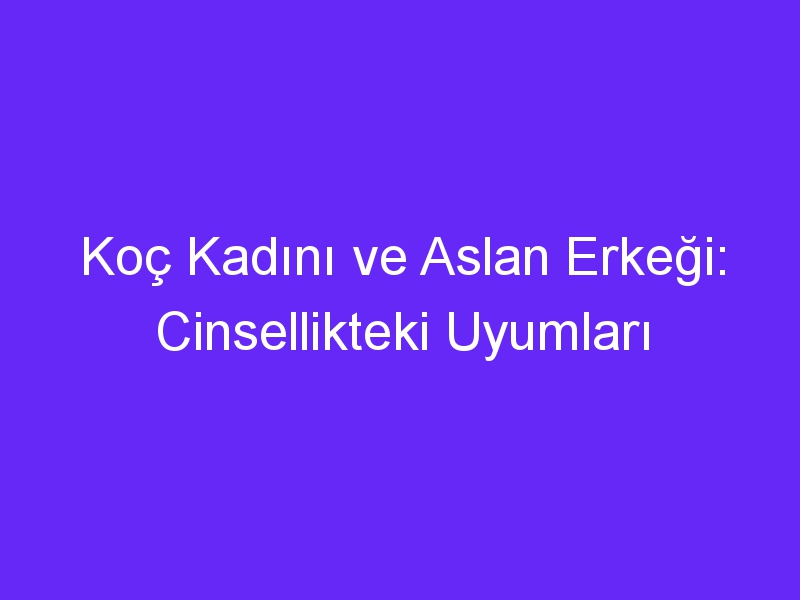 Koç Kadını ve Aslan Erkeği: Cinsellikteki Uyumları